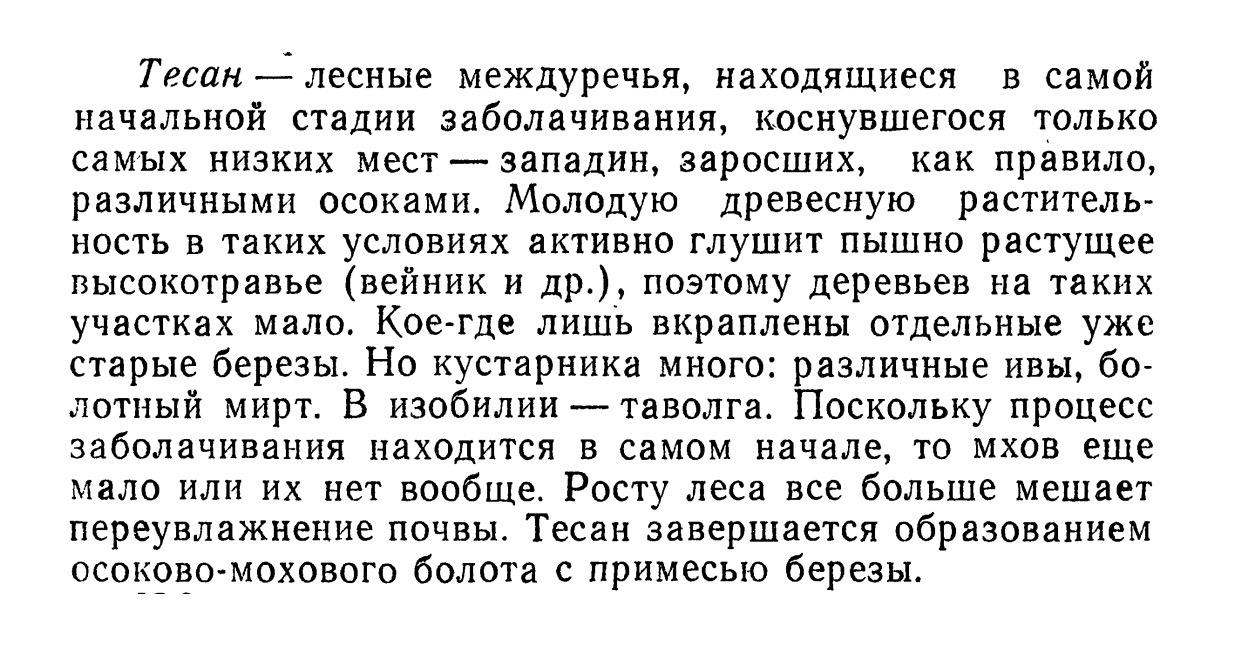 Тесан — лесные междуречья, находящиеся в самой начальной стадии заболачивания, коснувшегося только самых низких мест — западин, заросших, как правило, различными осоками. Молодую древесную растительность в таких условиях активно глушит пышно растущее высокотравье (вейник и др.), поэтому деревьев на таких участках мало. Кое-где лишь вкраплены отдельные уже старые березы. Но кустарника много: различные ивы, болотный мирт. В изобилии — таволга. Поскольку процесс заболачивания находится в самом начале, то мхов еще мало или их нет вообще. Росту леса все больше мешает переувлажнение почвы. Тесан завершается образованием осоково-мохового болота с примесью березы.